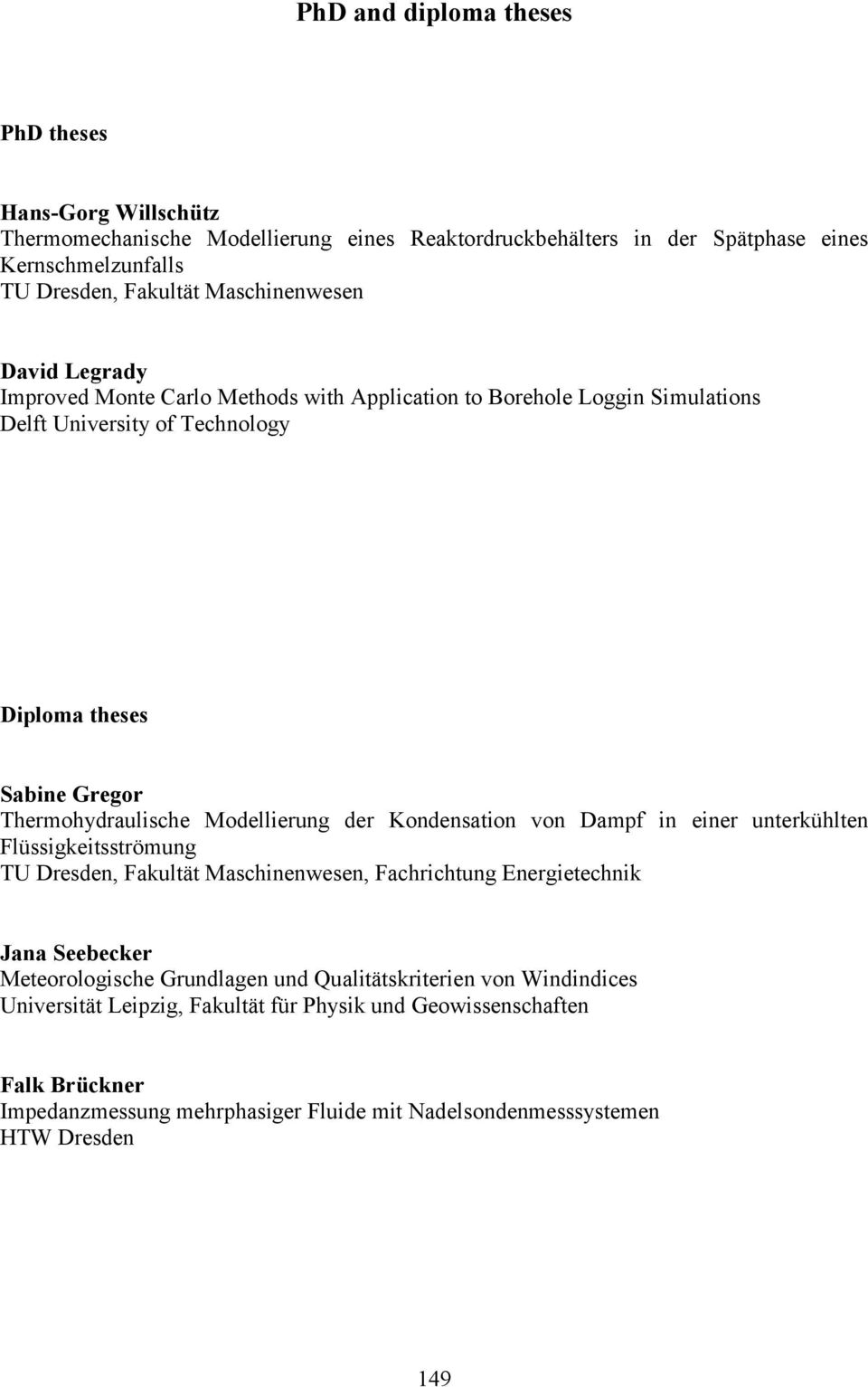 PhD and diploma theses

PhD theses

Hans-Gorg Willschütz
Thermomechanische Modellierung eines Reaktordruckbehälters in der Spätphase eines Kernschmelzunfalls
TU Dresden, Fakultät Maschinenwesen

David Legrady
Improved Monte Carlo Methods with Application to Borehole Loggin Simulations
Delft University of Technology

Diploma theses

Sabine Gregor
Thermohydraulische Modellierung der Kondensation von Dampf in einer unterkühlten Flüssigkeitsströmung
TU Dresden, Fakultät Maschinenwesen, Fachrichtung Energietechnik

Jana Seebecker
Meteorologische Grundlagen und Qualitätskriterien von Windindices
Universität Leipzig, Fakultät für Physik und Geowissenschaften

Falk Brückner
Impedanzmessung mehrphasiger Fluide mit Nadelsondenmesssystemen
HTW Dresden

149